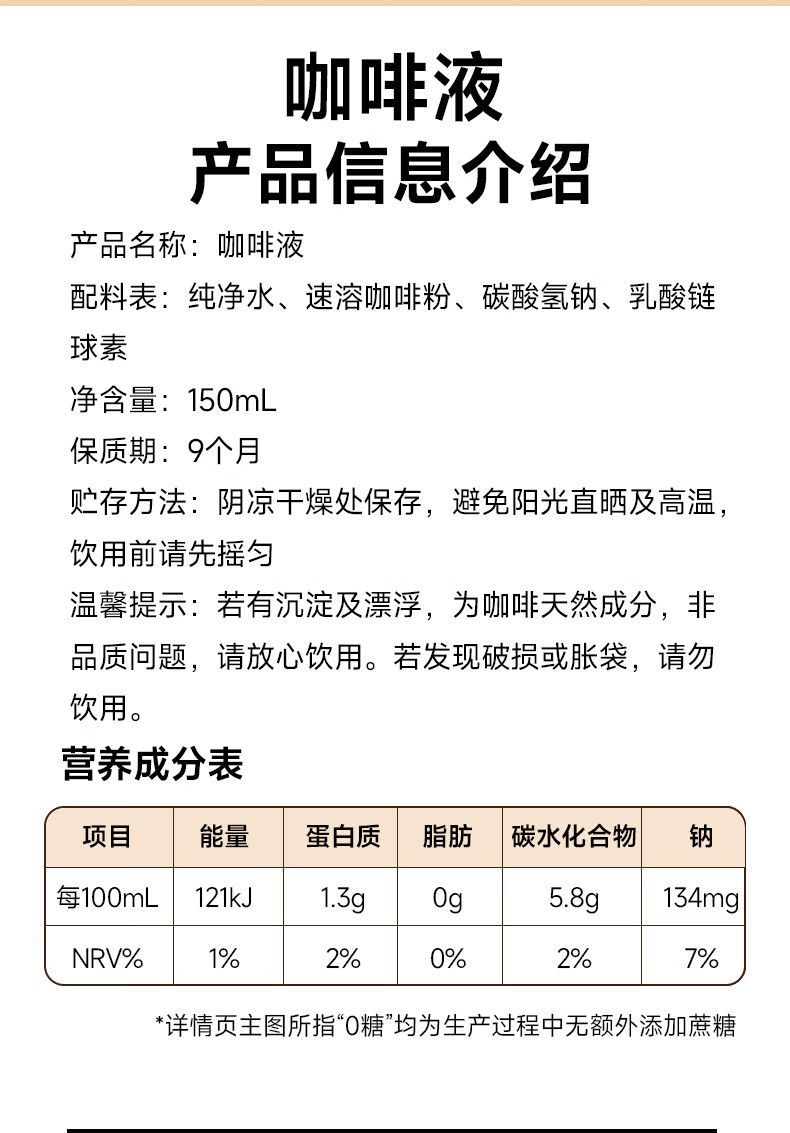 咖啡液
产品信息介绍

产品名称：咖啡液

配料表：纯净水、速溶咖啡粉、碳酸氢钠、乳酸链球素

净含量：150mL

保质期：9个月

贮存方法：阴凉干燥处保存，避免阳光直晒及高温，饮用前请先摇匀

温馨提示：若有沉淀及漂浮，为咖啡天然成分，非品质问题，请放心饮用。若发现破损或胀袋，请勿饮用。

营养成分表

| 项目 | 能量 | 蛋白质 | 脂肪 | 碳水化合物 | 钠 |
|---|---|---|---|---|---|
| 每100mL | 121kJ | 1.3g | 0g | 5.8g | 134mg |
| NRV% | 1% | 2% | 0% | 2% | 7% |

*详情页主图所指“0糖”均为生产过程中无额外添加蔗糖